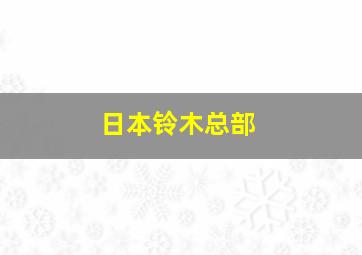 日本铃木总部